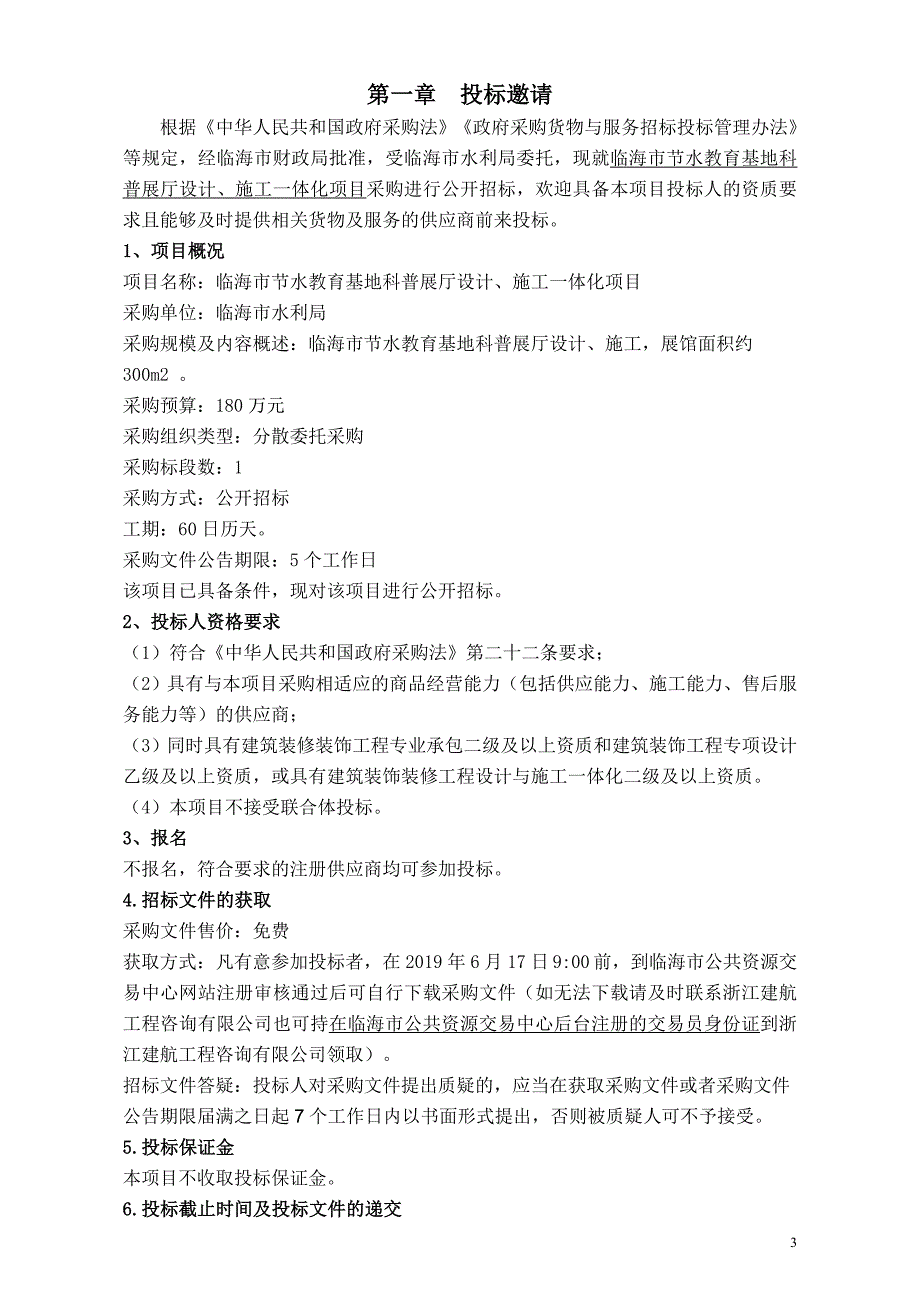 第一章　投标邀请

根据《中华人民共和国政府采购法》《政府采购货物与服务招标投标管理办法》等规定，经临海市财政局批准，受临海市水利局委托，现就临海市节水教育基地科普展厅设计、施工一体化项目采购进行公开招标，欢迎具备本项目投标人的资质要求且能够及时提供相关货物及服务的供应商前来投标。

1、项目概况

项目名称：临海市节水教育基地科普展厅设计、施工一体化项目

采购单位：临海市水利局

采购规模及内容概述：临海市节水教育基地科普展厅设计、施工，展馆面积约300m2 。

采购预算：180 万元

采购组织类型：分散委托采购

采购标段数：1

采购方式：公开招标

工期：60 日历天。

采购文件公告期限：5 个工作日

该项目已具备条件，现对该项目进行公开招标。

2、投标人资格要求

（1）符合《中华人民共和国政府采购法》第二十二条要求；

（2）具有与本项目采购相适应的商品经营能力（包括供应能力、施工能力、售后服务能力等）的供应商；

（3）同时具有建筑装修装饰工程专业承包二级及以上资质和建筑装饰工程专项设计乙级及以上资质，或具有建筑装饰装修工程设计与施工一体化二级及以上资质。

（4）本项目不接受联合体投标。

3、报名

不报名，符合要求的注册供应商均可参加投标。

4.招标文件的获取

采购文件售价：免费

获取方式：凡有意参加投标者，在 2019 年 6 月 17 日 9:00 前，到临海市公共资源交易中心网站注册审核通过后可自行下载采购文件（如无法下载请及时联系浙江建航工程咨询有限公司也可持在临海市公共资源交易中心后台注册的交易员身份证到浙江建航工程咨询有限公司领取）。

招标文件答疑：投标人对采购文件提出质疑的，应当在获取采购文件或者采购文件公告期限届满之日起 7 个工作日内以书面形式提出，否则被质疑人可不予接受。

5.投标保证金

本项目不收取投标保证金。

6.投标截止时间及投标文件的递交

3